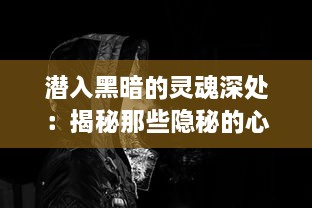 潜入黑暗的灵魂深处：揭秘那些隐秘的心